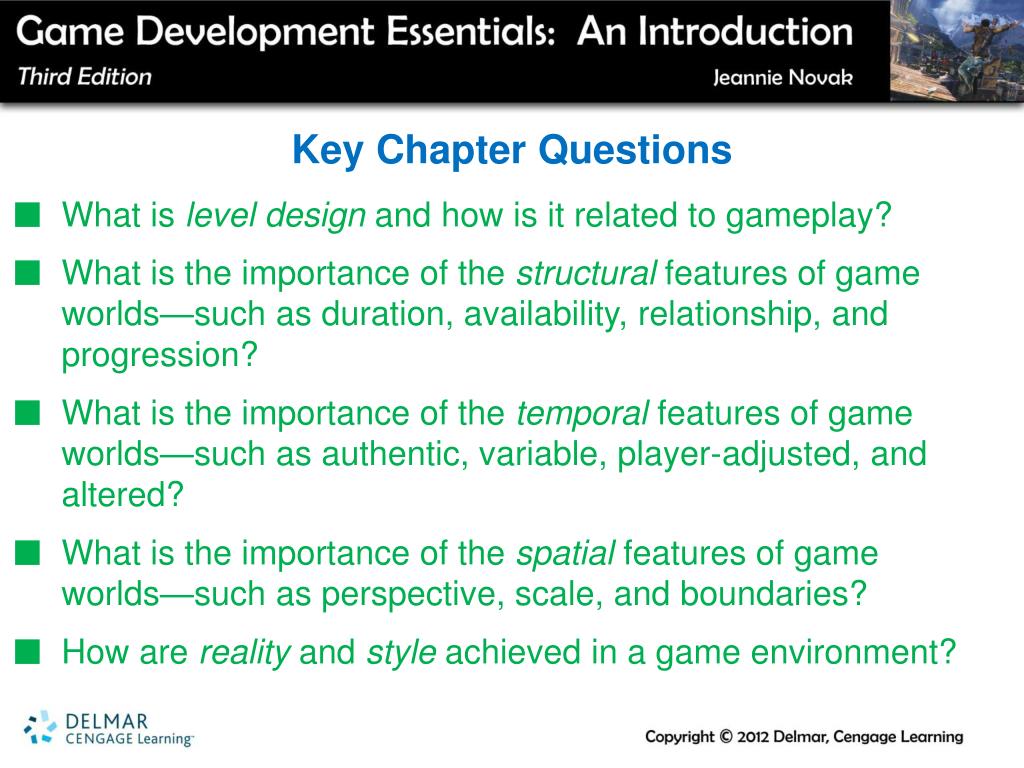 Game Development Essentials: An Introduction
Third Edition
Jeannie Novak

Key Chapter Questions

■ What is level design and how is it related to gameplay?

■ What is the importance of the structural features of game worlds—such as duration, availability, relationship, and progression?

■ What is the importance of the temporal features of game worlds—such as authentic, variable, player-adjusted, and altered?

■ What is the importance of the spatial features of game worlds—such as perspective, scale, and boundaries?

■ How are reality and style achieved in a game environment?

DELMAR
CENGAGE Learning™

Copyright © 2012 Delmar, Cengage Learning